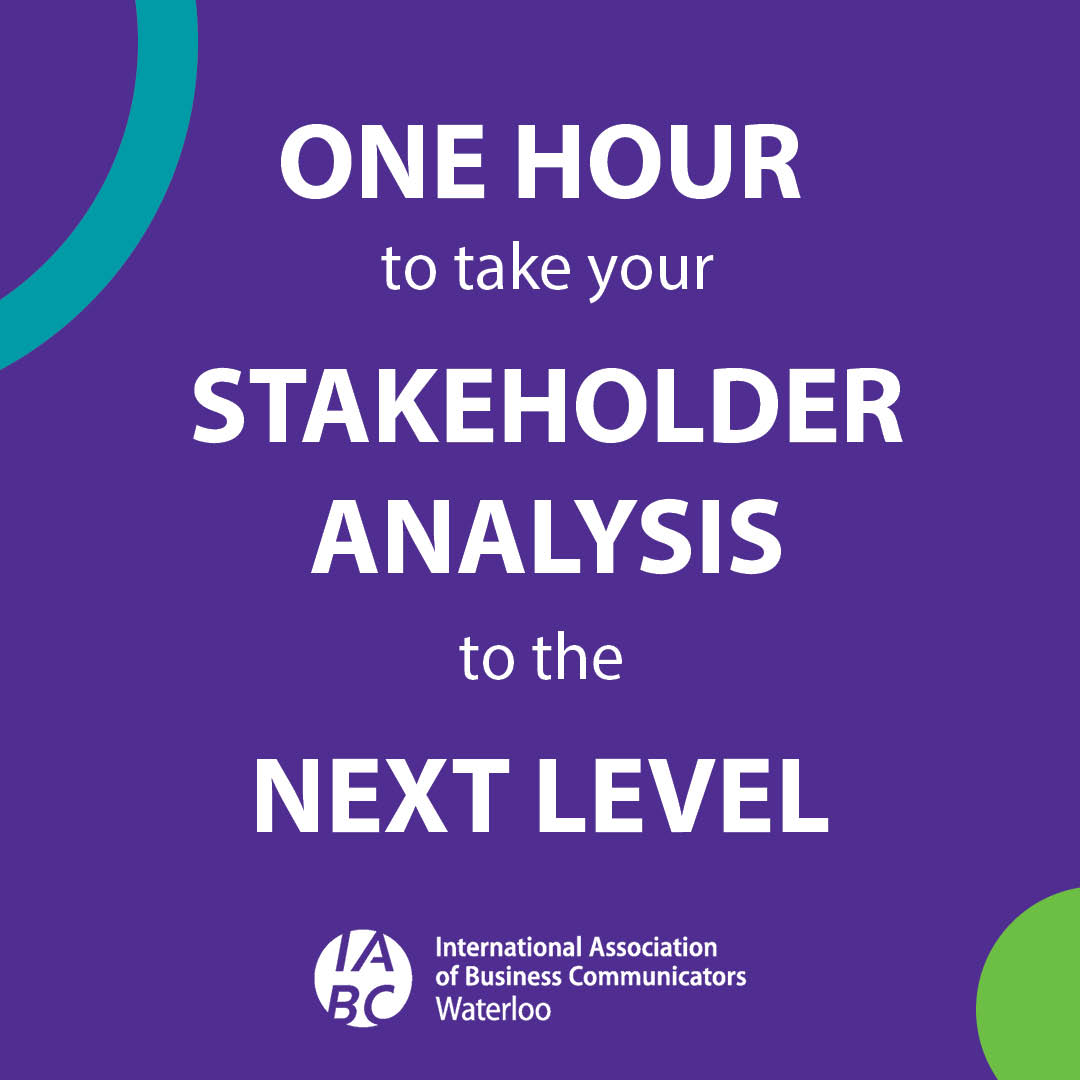 ONE HOUR
to take your
STAKEHOLDER ANALYSIS
to the
NEXT LEVEL

IABC
International Association of Business Communicators
Waterloo